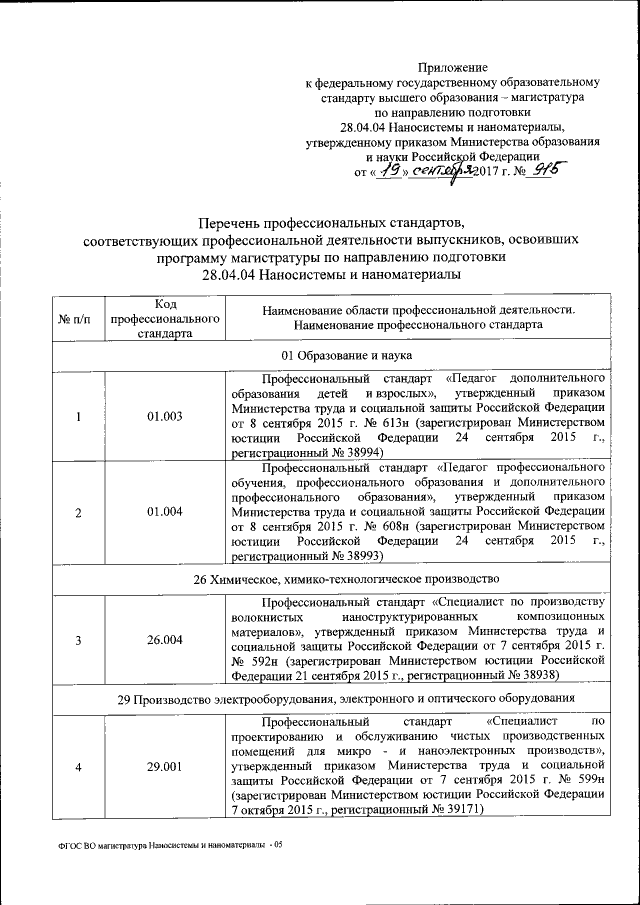 Приложение
к федеральному государственному образовательному стандарту высшего образования – магистратура по направлению подготовки 28.04.04 Наносистемы и наноматериалы, утвержденному приказом Министерства образования и науки Российской Федерации
от « 19 » сентября 2017 г. № 915

Перечень профессиональных стандартов, соответствующих профессиональной деятельности выпускников, освоивших программу магистратуры по направлению подготовки 28.04.04 Наносистемы и наноматериалы

| № п/п | Код профессионального стандарта | Наименование области профессиональной деятельности. Наименование профессионального стандарта |
|---|---|---|
| 01 Образование и наука | | |
| 1 | 01.003 | Профессиональный стандарт «Педагог дополнительного образования детей и взрослых», утвержденный приказом Министерства труда и социальной защиты Российской Федерации от 8 сентября 2015 г. № 613н (зарегистрирован Министерством юстиции Российской Федерации 24 сентября 2015 г., регистрационный № 38994) |
| 2 | 01.004 | Профессиональный стандарт «Педагог профессионального обучения, профессионального образования и дополнительного профессионального образования», утвержденный приказом Министерства труда и социальной защиты Российской Федерации от 8 сентября 2015 г. № 608н (зарегистрирован Министерством юстиции Российской Федерации 24 сентября 2015 г., регистрационный № 38993) |
| 26 Химическое, химико-технологическое производство | | |
| 3 | 26.004 | Профессиональный стандарт «Специалист по производству волокнистых наноструктурированных композиционных материалов», утвержденный приказом Министерства труда и социальной защиты Российской Федерации от 7 сентября 2015 г. № 592н (зарегистрирован Министерством юстиции Российской Федерации 21 сентября 2015 г., регистрационный № 38938) |
| 29 Производство электрооборудования, электронного и оптического оборудования | | |
| 4 | 29.001 | Профессиональный стандарт «Специалист по проектированию и обслуживанию чистых производственных помещений для микро - и наноэлектронных производств», утвержденный приказом Министерства труда и социальной защиты Российской Федерации от 7 сентября 2015 г. № 599н (зарегистрирован Министерством юстиции Российской Федерации 7 октября 2015 г., регистрационный № 39171) |

ФГОС ВО магистратура Наносистемы и наноматериалы - 05